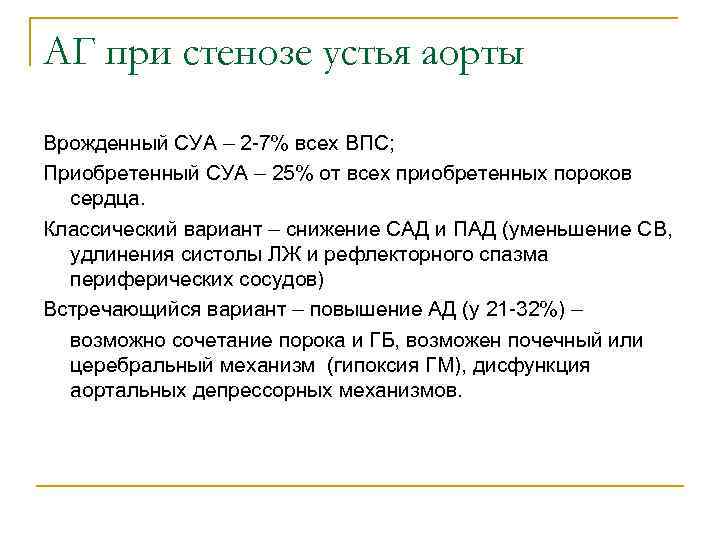 АГ при стенозе устья аорты

Врожденный СУА – 2-7% всех ВПС;

Приобретенный СУА – 25% от всех приобретенных пороков сердца.

Классический вариант – снижение САД и ПАД (уменьшение СВ, удлинения систолы ЛЖ и рефлекторного спазма периферических сосудов)

Встречающийся вариант – повышение АД (у 21-32%) –

возможно сочетание порока и ГБ, возможен почечный или церебральный механизм (гипоксия ГМ), дисфункция аортальных депрессорных механизмов.